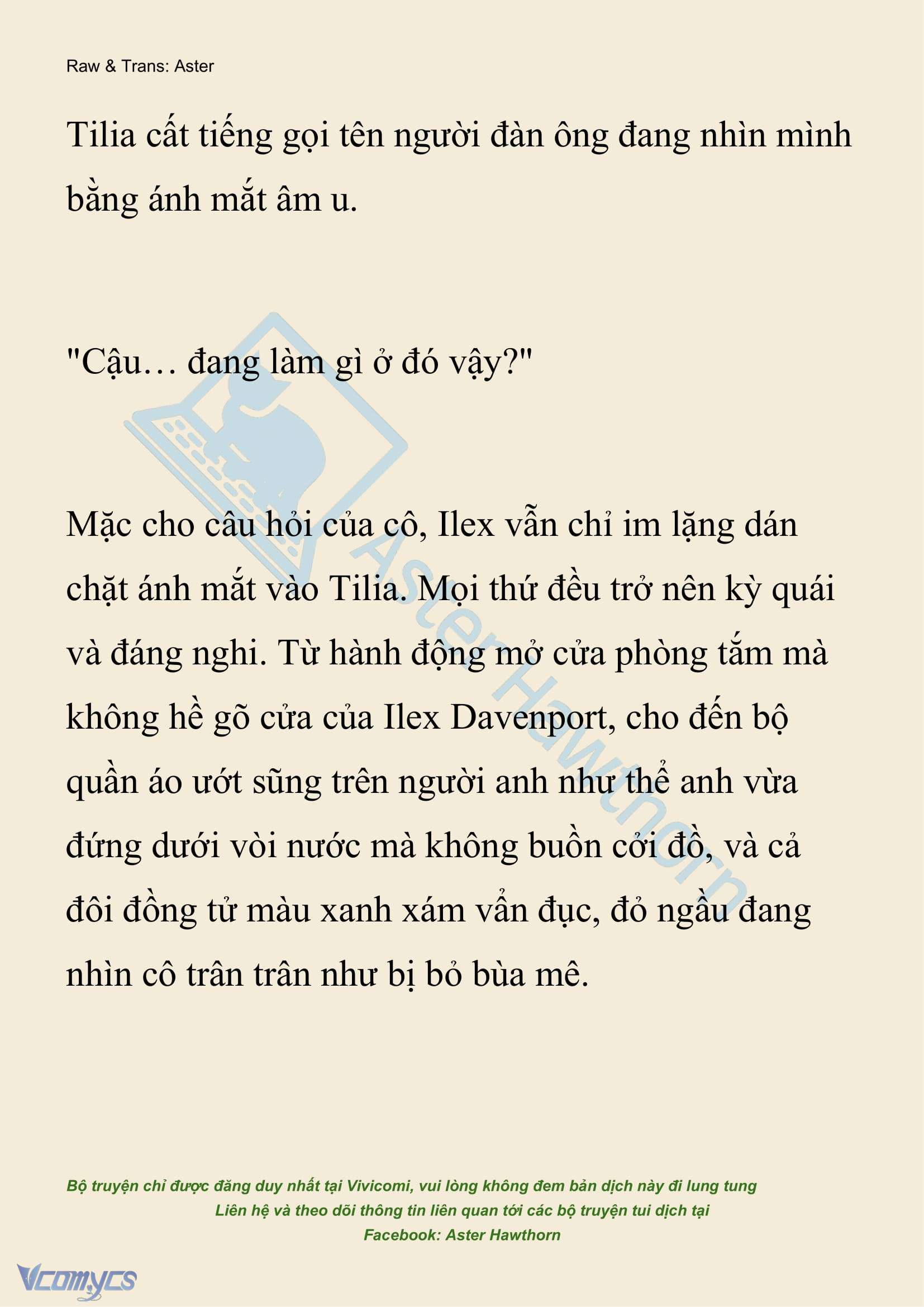 Raw & Trans: Aster

Tilia cất tiếng gọi tên người đàn ông đang nhìn mình bằng ánh mắt âm u.

"Cậu… đang làm gì ở đó vậy?"

Mặc cho câu hỏi của cô, Ilex vẫn chỉ im lặng dán chặt ánh mắt vào Tilia. Mọi thứ đều trở nên kỳ quái và đáng nghi. Từ hành động mở cửa phòng tắm mà không hề gõ cửa của Ilex Davenport, cho đến bộ quần áo ướt sũng trên người anh như thể anh vừa đứng dưới vòi nước mà không buồn cởi đồ, và cả đôi đồng tử màu xanh xám vẩn đục, đỏ ngầu đang nhìn cô trân trân như bị bỏ bùa mê.

Aster Hawthorn

Bộ truyện chỉ được đăng duy nhất tại Vivicomi, vui lòng không đem bản dịch này đi lung tung
Liên hệ và theo dõi thông tin liên quan tới các bộ truyện tui dịch tại
Facebook: Aster Hawthorn

Vcomycs